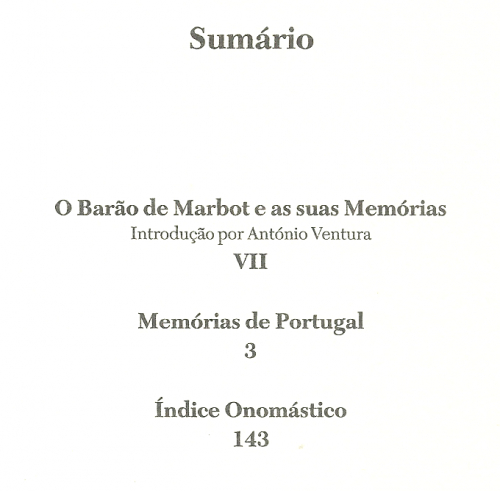 Sumário

O Barão de Marbot e as suas Memórias
Introdução por António Ventura
VII

Memórias de Portugal
3

Índice Onomástico
143